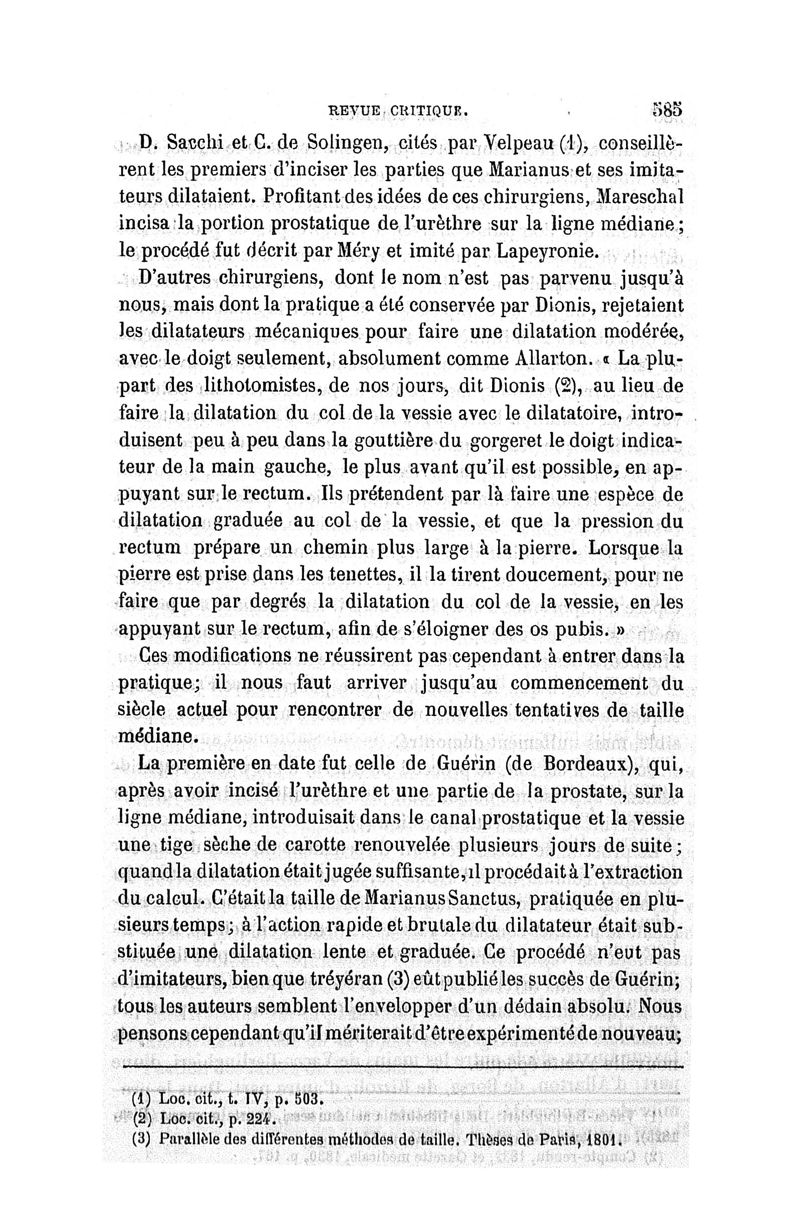 REVUE CRITIQUE. 585

D. Sacchi et C. de Solingen, cités par Velpeau (1), conseillèrent les premiers d'inciser les parties que Marianus et ses imitateurs dilataient. Profitant des idées de ces chirurgiens, Mareschal incisa la portion prostatique de l'urèthre sur la ligne médiane; le procédé fut décrit par Méry et imité par Lapeyronie.

D'autres chirurgiens, dont le nom n'est pas parvenu jusqu'à nous, mais dont la pratique a été conservée par Dionis, rejetaient les dilatateurs mécaniques pour faire une dilatation modérée, avec le doigt seulement, absolument comme Allarton. « La plupart des lithotomistes, de nos jours, dit Dionis (2), au lieu de faire la dilatation du col de la vessie avec le dilatatoire, introduisent peu à peu dans la gouttière du gorgeret le doigt indicateur de la main gauche, le plus avant qu'il est possible, en appuyant sur le rectum. Ils prétendent par là faire une espèce de dilatation graduée au col de la vessie, et que la pression du rectum prépare un chemin plus large à la pierre. Lorsque la pierre est prise dans les tenettes, il la tirent doucement, pour ne faire que par degrés la dilatation du col de la vessie, en les appuyant sur le rectum, afin de s'éloigner des os pubis. »

Ces modifications ne réussirent pas cependant à entrer dans la pratique; il nous faut arriver jusqu'au commencement du siècle actuel pour rencontrer de nouvelles tentatives de taille médiane.

La première en date fut celle de Guérin (de Bordeaux), qui, après avoir incisé l'urèthre et une partie de la prostate, sur la ligne médiane, introduisait dans le canal prostatique et la vessie une tige sèche de carotte renouvelée plusieurs jours de suite; quand la dilatation était jugée suffisante, il procédait à l'extraction du calcul. C'était la taille de Marianus Sanctus, pratiquée en plusieurs temps; à l'action rapide et brutale du dilatateur était substituée une dilatation lente et graduée. Ce procédé n'eut pas d'imitateurs, bien que tréyéran (3) eût publié les succès de Guérin; tous les auteurs semblent l'envelopper d'un dédain absolu. Nous pensons cependant qu'il mériterait d'être expérimenté de nouveau;

(1) Loc. cit., t. IV, p. 503.
(2) Loc. cit., p. 224.
(3) Parallèle des différentes méthodes de taille. Thèses de Paris, 1801.